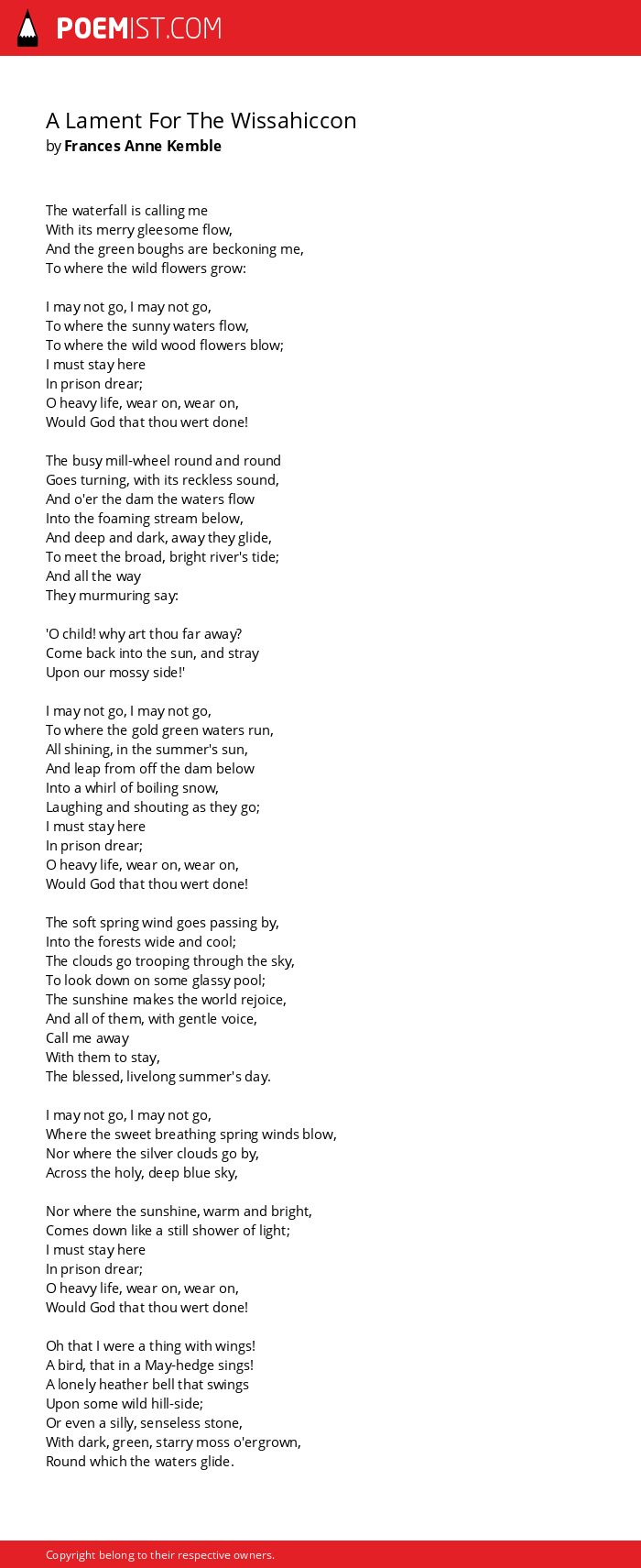 POEMIST.COM

A Lament For The Wissahiccon
by Frances Anne Kemble

The waterfall is calling me
With its merry gleesome flow,
And the green boughs are beckoning me,
To where the wild flowers grow:

I may not go, I may not go,
To where the sunny waters flow,
To where the wild wood flowers blow;
I must stay here
In prison drear;
O heavy life, wear on, wear on,
Would God that thou wert done!

The busy mill-wheel round and round
Goes turning, with its reckless sound,
And o'er the dam the waters flow
Into the foaming stream below,
And deep and dark, away they glide,
To meet the broad, bright river's tide;
And all the way
They murmuring say:

'O child! why art thou far away?
Come back into the sun, and stray
Upon our mossy side!'

I may not go, I may not go,
To where the gold green waters run,
All shining, in the summer's sun,
And leap from off the dam below
Into a whirl of boiling snow,
Laughing and shouting as they go;
I must stay here
In prison drear;
O heavy life, wear on, wear on,
Would God that thou wert done!

The soft spring wind goes passing by,
Into the forests wide and cool;
The clouds go trooping through the sky,
To look down on some glassy pool;
The sunshine makes the world rejoice,
And all of them, with gentle voice,
Call me away
With them to stay,
The blessed, livelong summer's day.

I may not go, I may not go,
Where the sweet breathing spring winds blow,
Nor where the silver clouds go by,
Across the holy, deep blue sky,

Nor where the sunshine, warm and bright,
Comes down like a still shower of light;
I must stay here
In prison drear;
O heavy life, wear on, wear on,
Would God that thou wert done!

Oh that I were a thing with wings!
A bird, that in a May-hedge sings!
A lonely heather bell that swings
Upon some wild hill-side;
Or even a silly, senseless stone,
With dark, green, starry moss o'ergrown,
Round which the waters glide.

Copyright belong to their respective owners.